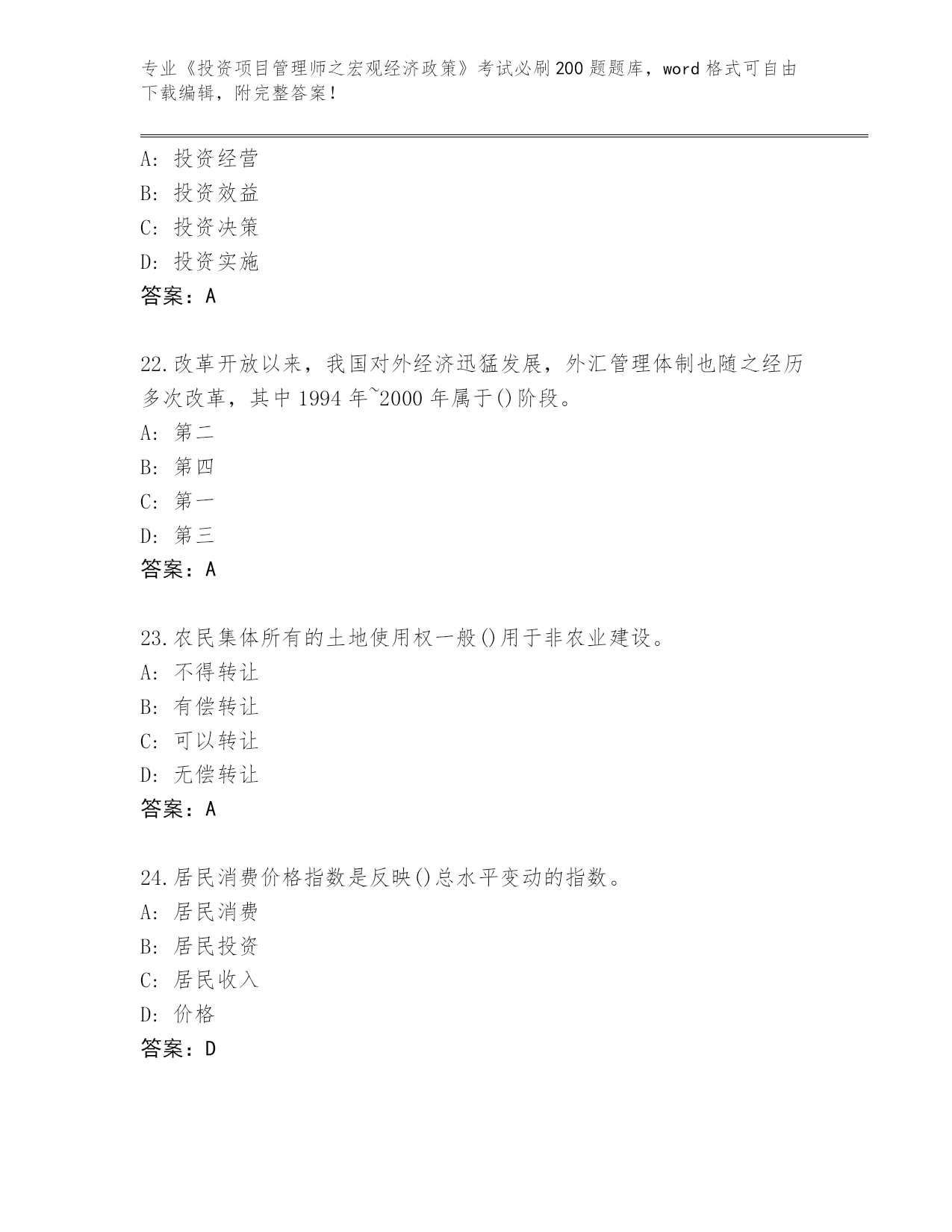 专业《投资项目管理师之宏观经济政策》考试必刷200题题库，word格式可自由下载编辑，附完整答案！

A: 投资经营
B: 投资效益
C: 投资决策
D: 投资实施
答案：A

22.改革开放以来，我国对外经济迅猛发展，外汇管理体制也随之经历多次改革，其中1994年~2000年属于()阶段。
A: 第二
B: 第四
C: 第一
D: 第三
答案：A

23.农民集体所有的土地使用权一般()用于非农业建设。
A: 不得转让
B: 有偿转让
C: 可以转让
D: 无偿转让
答案：A

24.居民消费价格指数是反映()总水平变动的指数。
A: 居民消费
B: 居民投资
C: 居民收入
D: 价格
答案：D